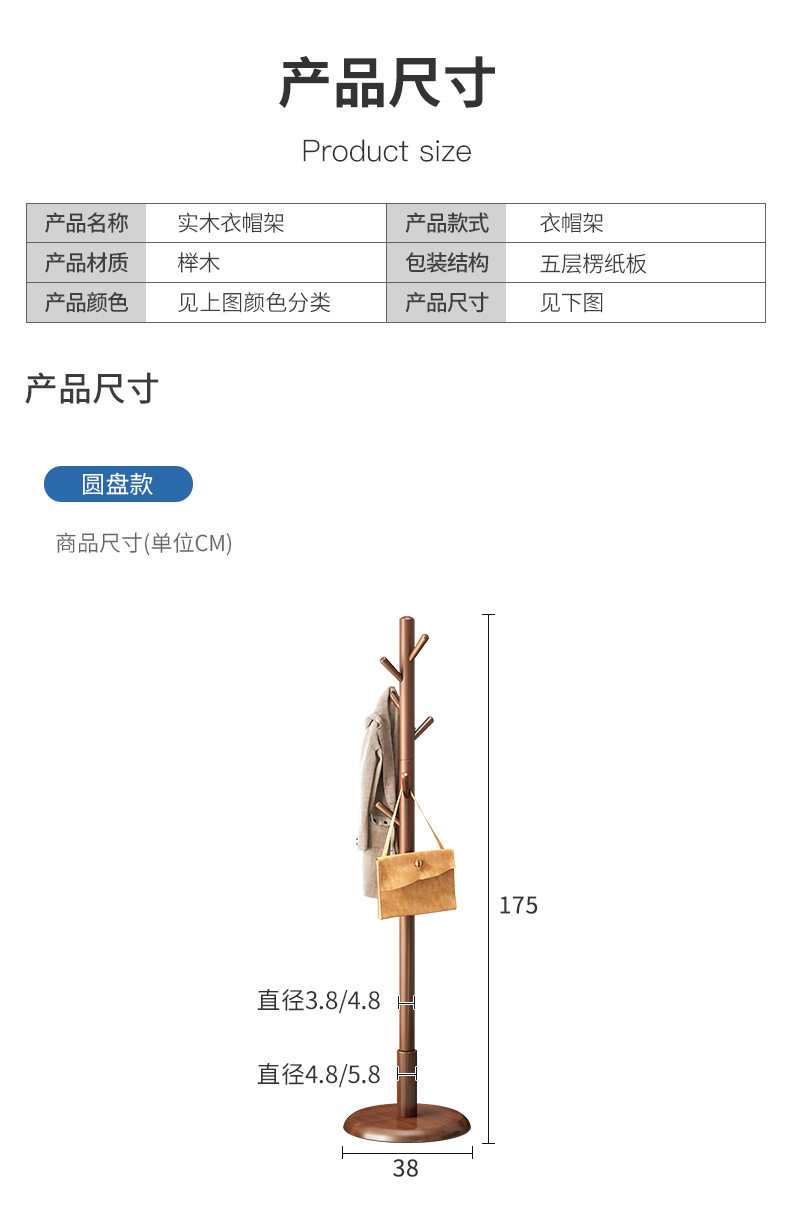 产品尺寸

Product size

| 产品名称 | 实木衣帽架 | 产品款式 | 衣帽架 |
|---|---|---|---|
| 产品材质 | 榉木 | 包装结构 | 五层楞纸板 |
| 产品颜色 | 见上图颜色分类 | 产品尺寸 | 见下图 |

产品尺寸

圆盘款

商品尺寸(单位CM)

175

直径3.8/4.8

直径4.8/5.8

38